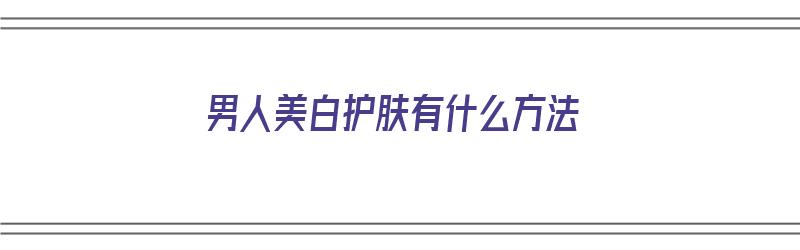 男人美白护肤有什么方法